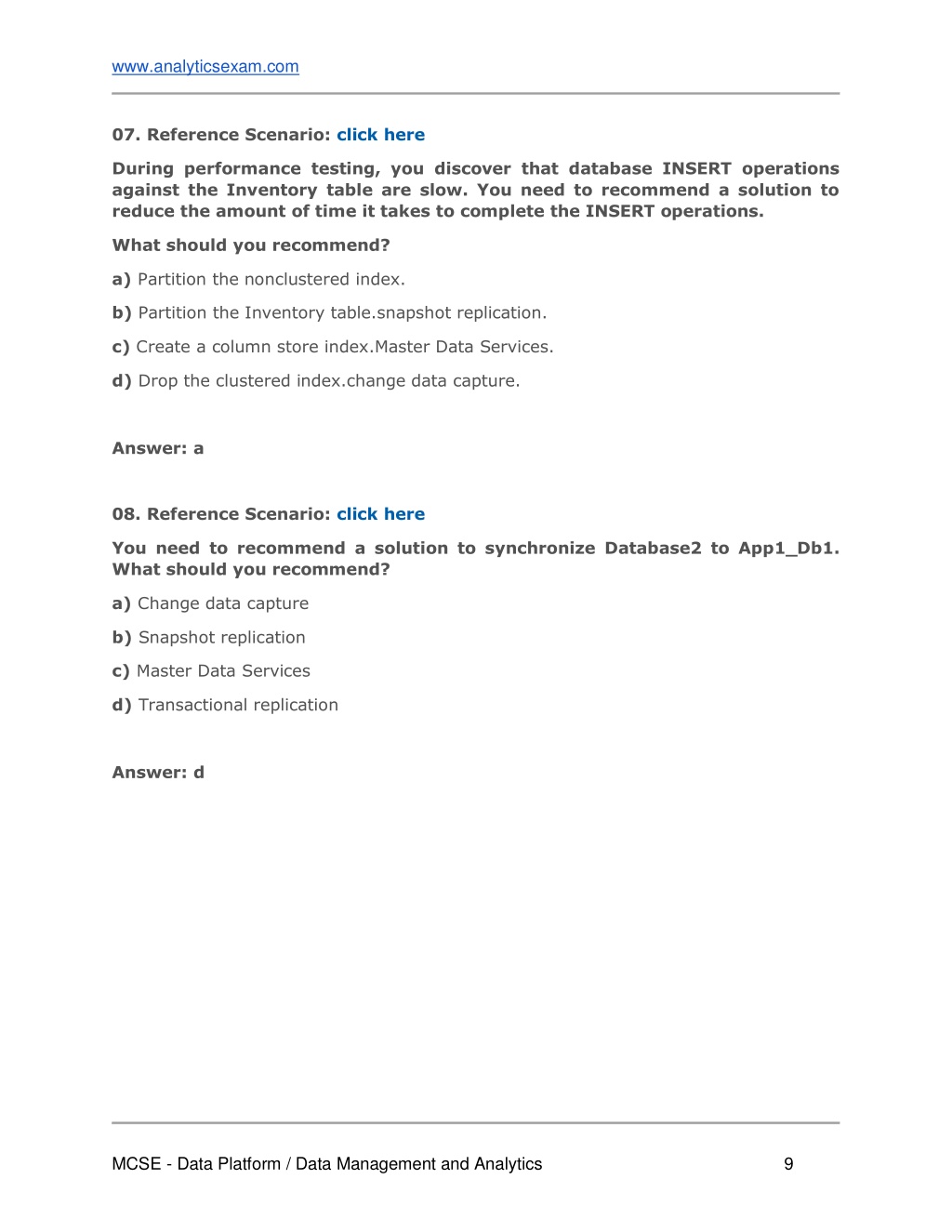 www.analyticsexam.com

07. Reference Scenario: click here

During performance testing, you discover that database INSERT operations against the Inventory table are slow. You need to recommend a solution to reduce the amount of time it takes to complete the INSERT operations.

What should you recommend?

a) Partition the nonclustered index.

b) Partition the Inventory table.snapshot replication.

c) Create a column store index.Master Data Services.

d) Drop the clustered index.change data capture.

Answer: a

08. Reference Scenario: click here

You need to recommend a solution to synchronize Database2 to App1_Db1. What should you recommend?

a) Change data capture

b) Snapshot replication

c) Master Data Services

d) Transactional replication

Answer: d

MCSE - Data Platform / Data Management and Analytics 9